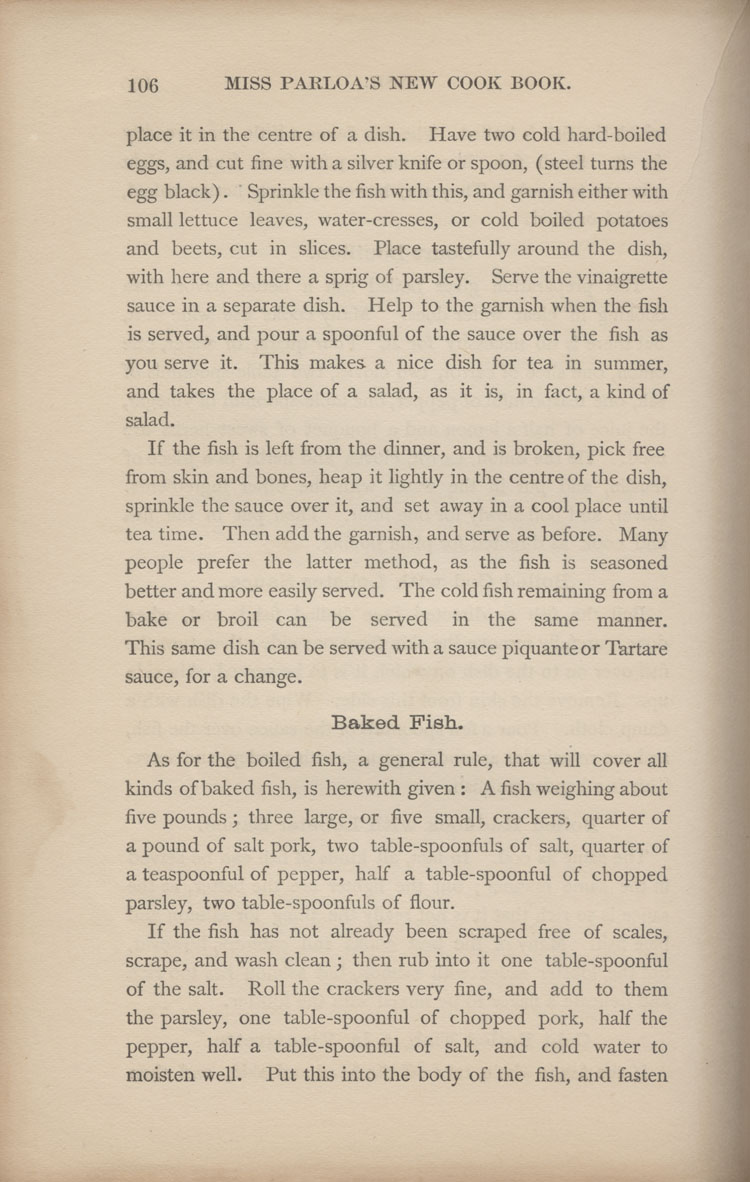 106 MISS PARLOA'S NEW COOK BOOK.

place it in the centre of a dish. Have two cold hard-boiled eggs, and cut fine with a silver knife or spoon, (steel turns the egg black). Sprinkle the fish with this, and garnish either with small lettuce leaves, water-cresses, or cold boiled potatoes and beets, cut in slices. Place tastefully around the dish, with here and there a sprig of parsley. Serve the vinaigrette sauce in a separate dish. Help to the garnish when the fish is served, and pour a spoonful of the sauce over the fish as you serve it. This makes a nice dish for tea in summer, and takes the place of a salad, as it is, in fact, a kind of salad.

If the fish is left from the dinner, and is broken, pick free from skin and bones, heap it lightly in the centre of the dish, sprinkle the sauce over it, and set away in a cool place until tea time. Then add the garnish, and serve as before. Many people prefer the latter method, as the fish is seasoned better and more easily served. The cold fish remaining from a bake or broil can be served in the same manner. This same dish can be served with a sauce piquante or Tartare sauce, for a change.

Baked Fish.

As for the boiled fish, a general rule, that will cover all kinds of baked fish, is herewith given: A fish weighing about five pounds; three large, or five small, crackers, quarter of a pound of salt pork, two table-spoonfuls of salt, quarter of a teaspoonful of pepper, half a table-spoonful of chopped parsley, two table-spoonfuls of flour.

If the fish has not already been scraped free of scales, scrape, and wash clean; then rub into it one table-spoonful of the salt. Roll the crackers very fine, and add to them the parsley, one table-spoonful of chopped pork, half the pepper, half a table-spoonful of salt, and cold water to moisten well. Put this into the body of the fish, and fasten